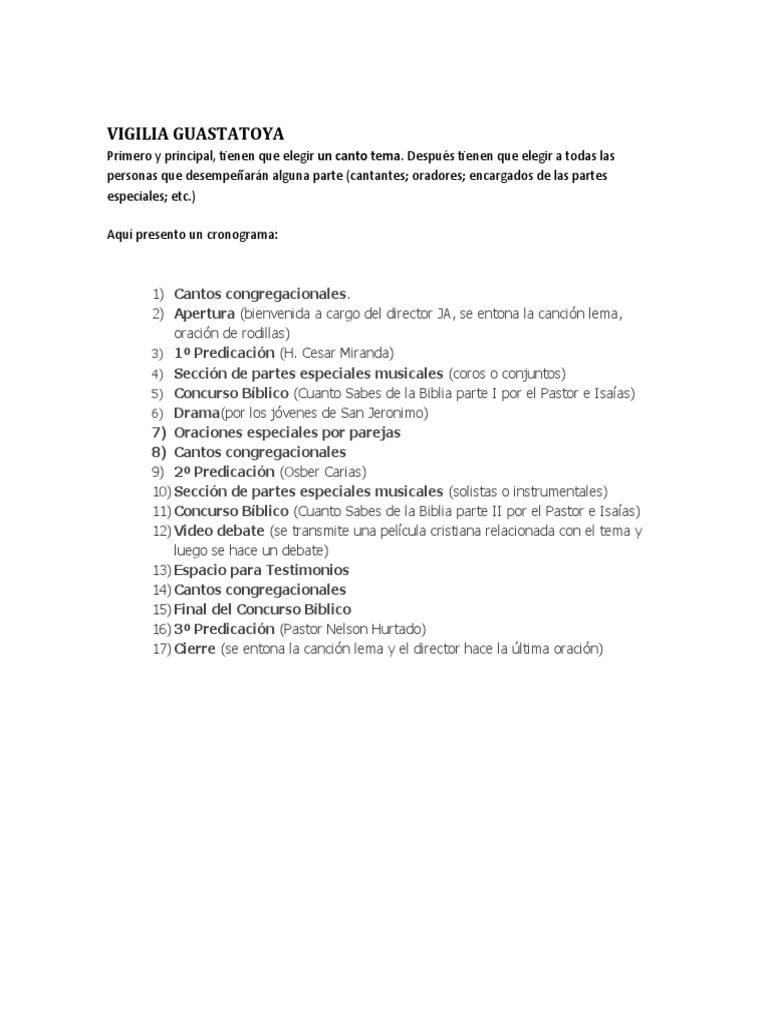 VIGILIA GUASTATOYA

Primero y principal, tienen que elegir un canto tema. Después tienen que elegir a todas las personas que desempeñarán alguna parte (cantantes; oradores; encargados de las partes especiales; etc.)

Aquí presento un cronograma:

1) Cantos congregacionales.
2) Apertura (bienvenida a cargo del director JA, se entona la canción lema, oración de rodillas)
3) 1º Predicación (H. Cesar Miranda)
4) Sección de partes especiales musicales (coros o conjuntos)
5) Concurso Bíblico (Cuanto Sabes de la Biblia parte I por el Pastor e Isaías)
6) Drama(por los jóvenes de San Jeronimo)
7) Oraciones especiales por parejas
8) Cantos congregacionales
9) 2º Predicación (Osber Carias)
10) Sección de partes especiales musicales (solistas o instrumentales)
11) Concurso Bíblico (Cuanto Sabes de la Biblia parte II por el Pastor e Isaías)
12) Video debate (se transmite una película cristiana relacionada con el tema y luego se hace un debate)
13) Espacio para Testimonios
14) Cantos congregacionales
15) Final del Concurso Bíblico
16) 3º Predicación (Pastor Nelson Hurtado)
17) Cierre (se entona la canción lema y el director hace la última oración)